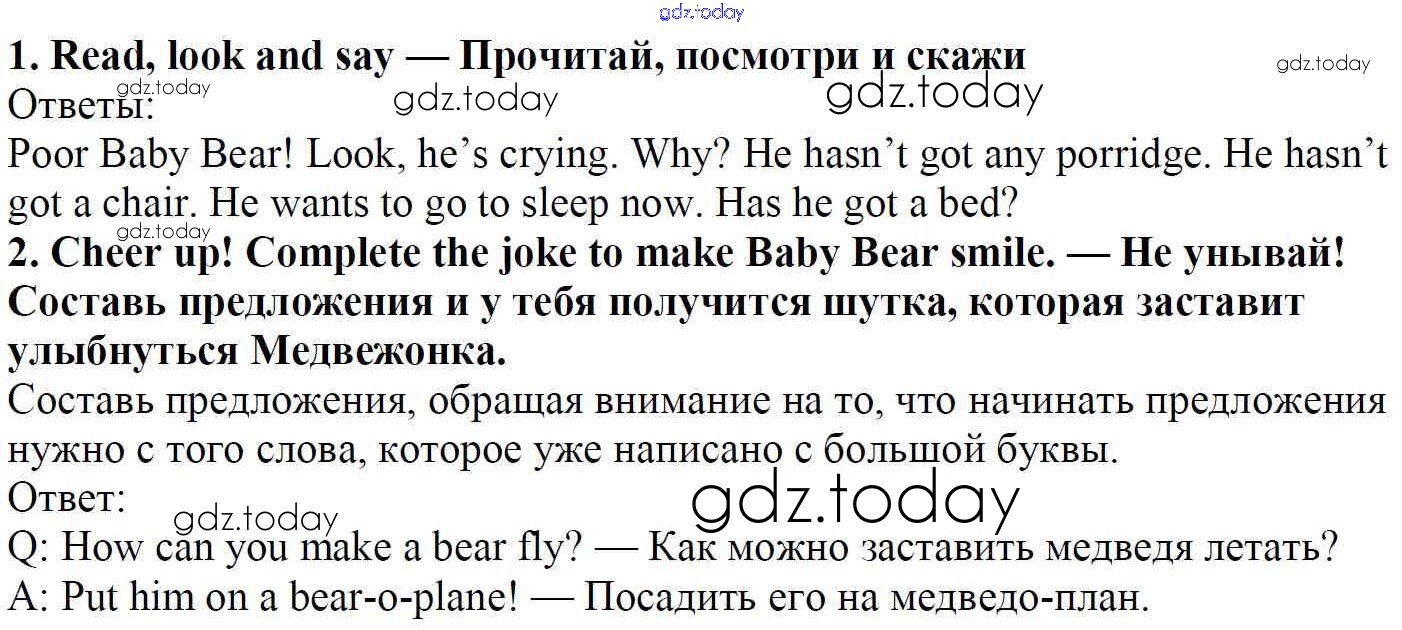 1. Read, look and say — Прочитай, посмотри и скажи
Ответы:
Poor Baby Bear! Look, he's crying. Why? He hasn't got any porridge. He hasn't got a chair. He wants to go to sleep now. Has he got a bed?
2. Cheer up! Complete the joke to make Baby Bear smile. — Не унывай! Составь предложения и у тебя получится шутка, которая заставит улыбнуться Медвежонка.
Составь предложения, обращая внимание на то, что начинать предложения нужно с того слова, которое уже написано с большой буквы.
Ответ:
Q: How can you make a bear fly? — Как можно заставить медведя летать?
A: Put him on a bear-o-plane! — Посадить его на медведо-план.

gdz.today